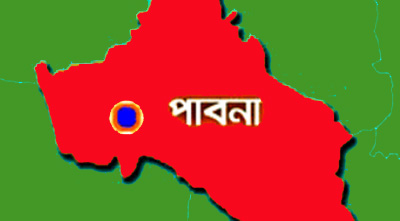 পাবনা